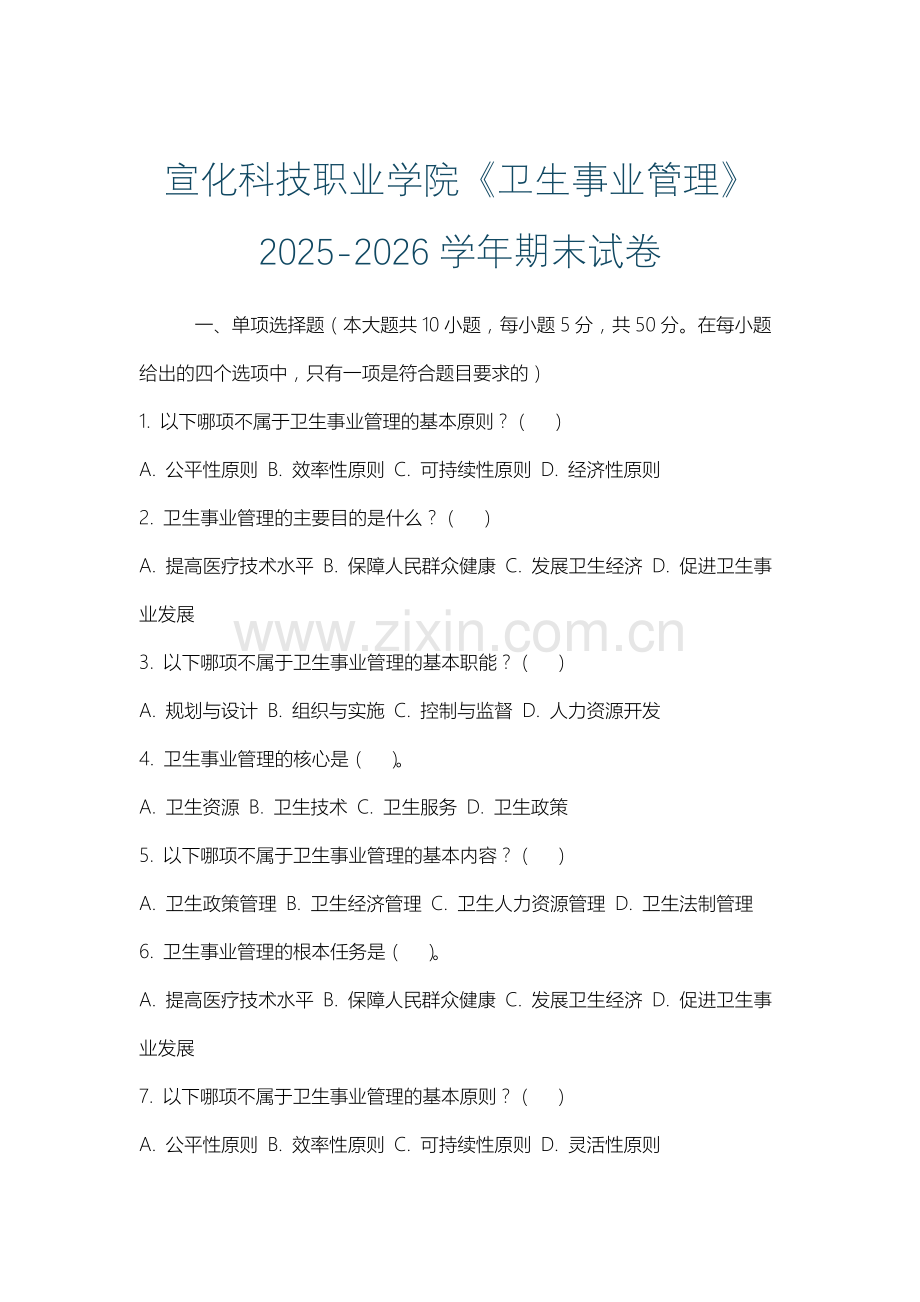 宣化科技职业学院《卫生事业管理》2025-2026 学年期末试卷

一、单项选择题（本大题共 10 小题，每小题 5 分，共 50 分。在每小题给出的四个选项中，只有一项是符合题目要求的）

1. 以下哪项不属于卫生事业管理的基本原则？（ ）

A. 公平性原则 B. 效率性原则 C. 可持续性原则 D. 经济性原则

2. 卫生事业管理的主要目的是什么？（ ）

A. 提高医疗技术水平 B. 保障人民群众健康 C. 发展卫生经济 D. 促进卫生事业发展

www.zixin.com.cn

3. 以下哪项不属于卫生事业管理的基本职能？（ ）

A. 规划与设计 B. 组织与实施 C. 控制与监督 D. 人力资源开发

4. 卫生事业管理的核心是（ ）。

A. 卫生资源 B. 卫生技术 C. 卫生服务 D. 卫生政策

5. 以下哪项不属于卫生事业管理的基本内容？（ ）

A. 卫生政策管理 B. 卫生经济管理 C. 卫生人力资源管理 D. 卫生法制管理

6. 卫生事业管理的根本任务是（ ）。

A. 提高医疗技术水平 B. 保障人民群众健康 C. 发展卫生经济 D. 促进卫生事业发展

7. 以下哪项不属于卫生事业管理的基本原则？（ ）

A. 公平性原则 B. 效率性原则 C. 可持续性原则 D. 灵活性原则